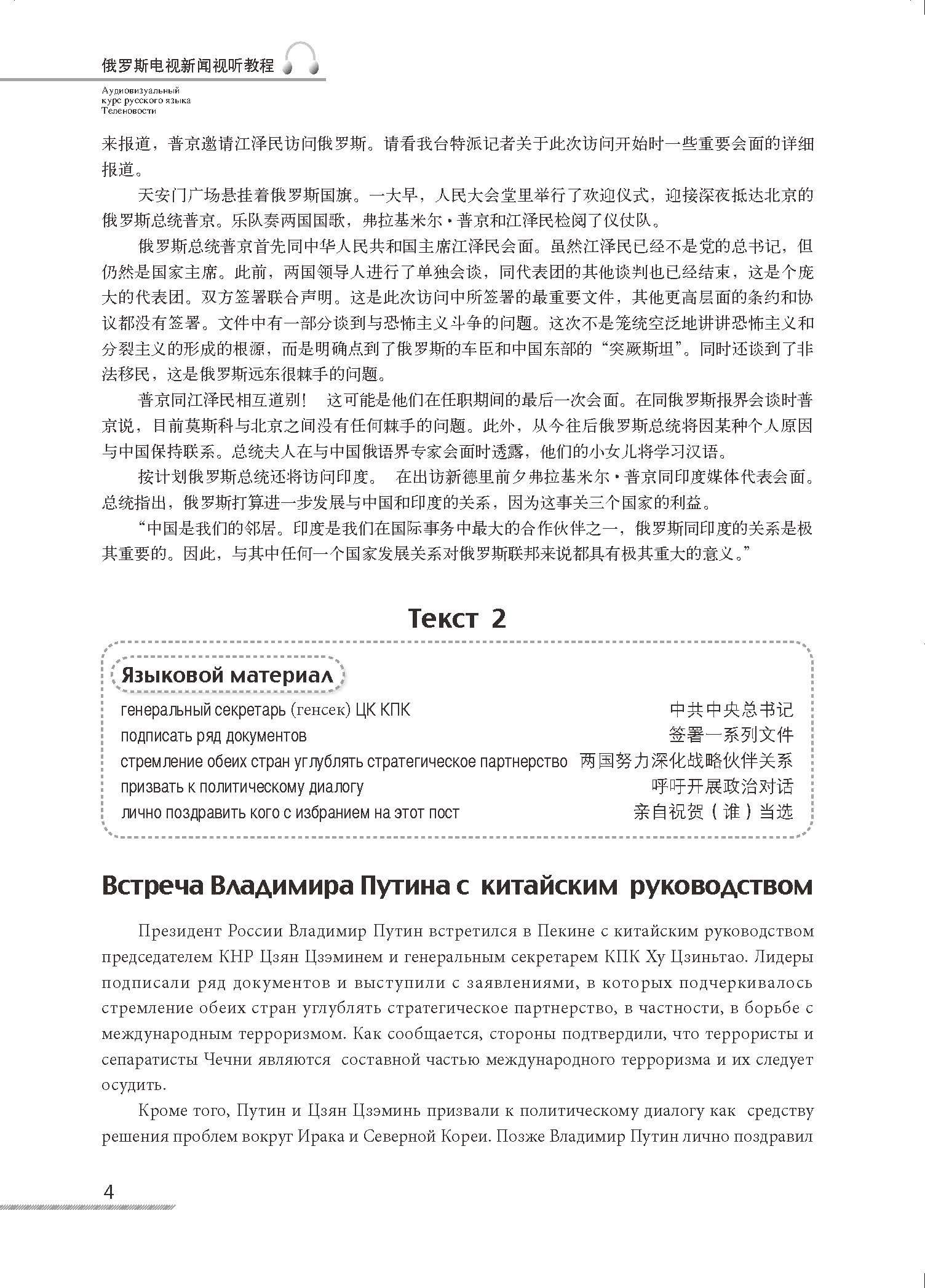 俄罗斯电视新闻视听教程

Аудиовизуальный курс русского языка Теленовости

来报道，普京邀请江泽民访问俄罗斯。请看我台特派记者关于此次访问开始时一些重要会面的详细报道。

天安门广场悬挂着俄罗斯国旗。一大早，人民大会堂里举行了欢迎仪式，迎接深夜抵达北京的俄罗斯总统普京。乐队奏两国国歌，弗拉基米尔·普京和江泽民检阅了仪仗队。

俄罗斯总统普京首先同中华人民共和国主席江泽民会面。虽然江泽民已经不是党的总书记，但仍然是国家主席。此前，两国领导人进行了单独会谈，同代表团的其他谈判也已经结束，这是个庞大的代表团。双方签署联合声明。这是此次访问中所签署的最重要文件，其他更高层面的条约和协议都没有签署。文件中有一部分谈到与恐怖主义斗争的问题。这次不是笼统空泛地讲讲恐怖主义和分裂主义的形成的根源，而是明确点到了俄罗斯的车臣和中国东部的“突厥斯坦”。同时还谈到了非法移民，这是俄罗斯远东很棘手的问题。

普京同江泽民相互道别！ 这可能是他们在任职期间的最后一次会面。在同俄罗斯报界会谈时普京说，目前莫斯科与北京之间没有任何棘手的问题。此外，从今往后俄罗斯总统将因某种个人原因与中国保持联系。总统夫人在与中国俄语界专家会面时透露，他们的小女儿将学习汉语。

按计划俄罗斯总统还将访问印度。 在出访新德里前夕弗拉基米尔·普京同印度媒体代表会面。总统指出，俄罗斯打算进一步发展与中国和印度的关系，因为这事关三个国家的利益。

“中国是我们的邻居。印度是我们在国际事务中最大的合作伙伴之一，俄罗斯同印度的关系是极其重要的。因此，与其中任何一个国家发展关系对俄罗斯联邦来说都具有极其重大的意义。”

Текст 2

Языковой материал

| | |
|---|---|
| генеральный секретарь (генсек) ЦК КПК | 中共中央总书记 |
| подписать ряд документов | 签署一系列文件 |
| стремление обеих стран углублять стратегическое партнерство | 两国努力深化战略伙伴关系 |
| призвать к политическому диалогу | 呼吁开展政治对话 |
| лично поздравить кого с избранием на этот пост | 亲自祝贺（谁）当选 |

Встреча Владимира Путина с китайским руководством

Президент России Владимир Путин встретился в Пекине с китайским руководством председателем КНР Цзян Цзэминем и генеральным секретарем КПК Ху Цзиньтао. Лидеры подписали ряд документов и выступили с заявлениями, в которых подчеркивалось стремление обеих стран углублять стратегическое партнерство, в частности, в борьбе с международным терроризмом. Как сообщается, стороны подтвердили, что террористы и сепаратисты Чечни являются составной частью международного терроризма и их следует осудить.

Кроме того, Путин и Цзян Цзэминь призвали к политическому диалогу как средству решения проблем вокруг Ирака и Северной Кореи. Позже Владимир Путин лично поздравил

4